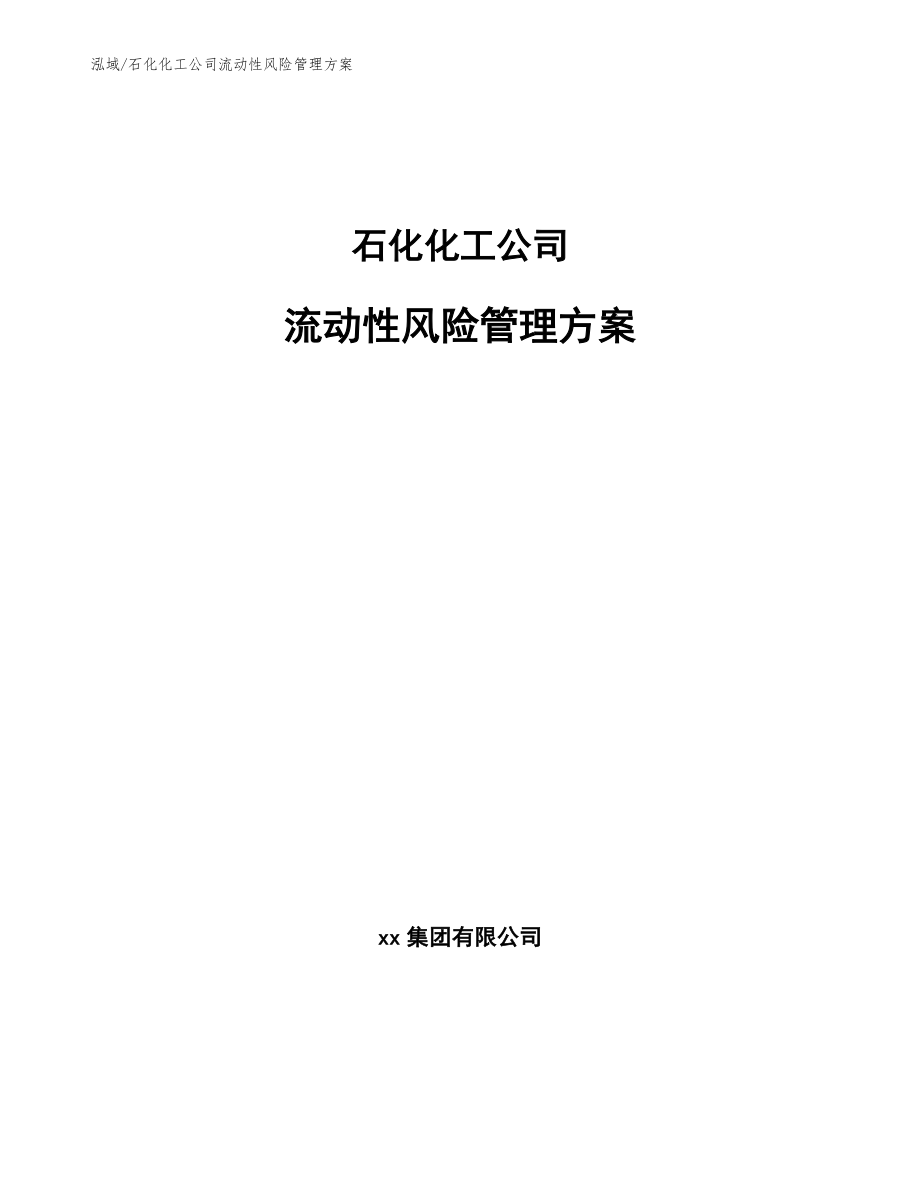 泓域/石化化工公司流动性风险管理方案

石化化工公司

流动性风险管理方案

xx 集团有限公司